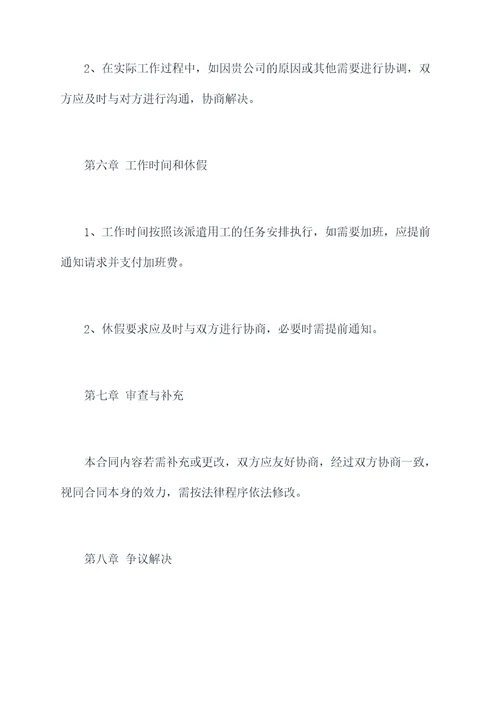 2、在实际工作过程中，如因贵公司的原因或其他需要进行协调，双方应及时与对方进行沟通，协商解决。

第六章 工作时间和休假

1、工作时间按照该派遣用工的任务安排执行，如需要加班，应提前通知请求并支付加班费。

2、休假要求应及时与双方进行协商，必要时需提前通知。

第七章 审查与补充

本合同内容若需补充或更改，双方应友好协商，经过双方协商一致，视同合同本身的效力，需按法律程序依法修改。

第八章 争议解决